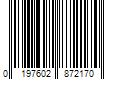 0 197602 872170